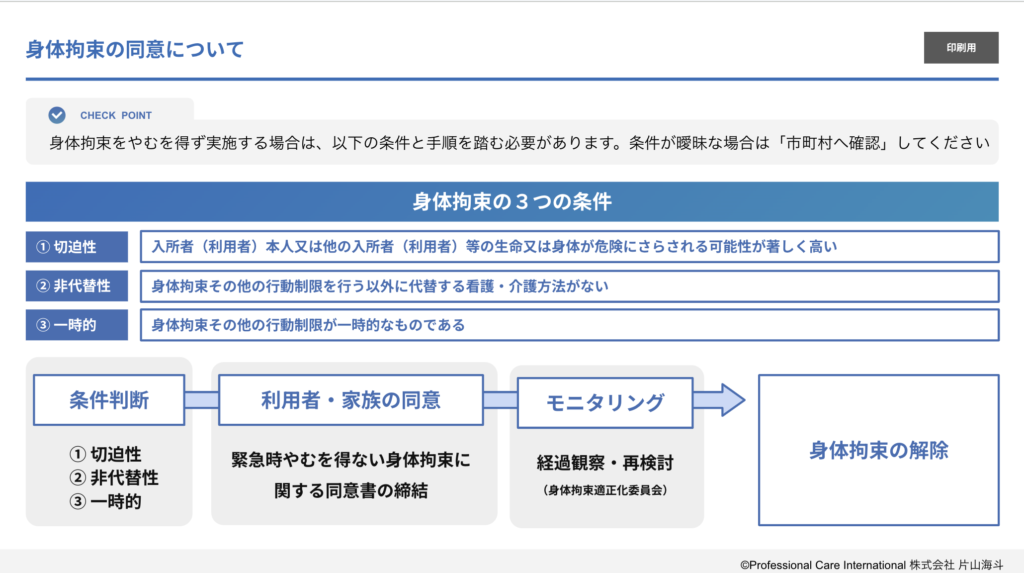 身体拘束の同意について

印刷用

CHECK POINT

身体拘束をやむを得ず実施する場合は、以下の条件と手順を踏む必要があります。条件が曖昧な場合は「市町村へ確認」してください

身体拘束の３つの条件

| ① 切迫性 | 入所者（利用者）本人又は他の入所者（利用者）等の生命又は身体が危険にさらされる可能性が著しく高い |
|---|---|
| ② 非代替性 | 身体拘束その他の行動制限を行う以外に代替する看護・介護方法がない |
| ③ 一時的 | 身体拘束その他の行動制限が一時的なものである |

条件判断

① 切迫性
② 非代替性
③ 一時的

利用者・家族の同意

緊急時やむを得ない身体拘束に関する同意書の締結

モニタリング

経過観察・再検討
（身体拘束適正化委員会）

身体拘束の解除

©Professional Care International 株式会社 片山海斗